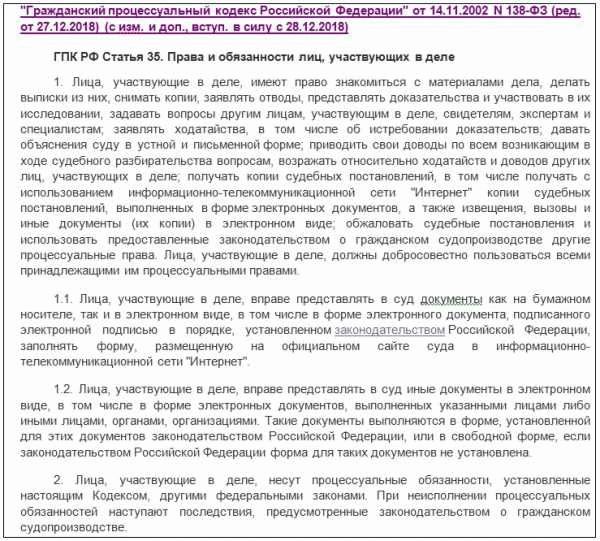 "Гражданский процессуальный кодекс Российской Федерации" от 14.11.2002 N 138-ФЗ (ред. от 27.12.2018) (с изм. и доп., вступ. в силу с 28.12.2018)

ГПК РФ Статья 35. Права и обязанности лиц, участвующих в деле

1. Лица, участвующие в деле, имеют право знакомиться с материалами дела, делать выписки из них, снимать копии, заявлять отводы, представлять доказательства и участвовать в их исследовании, задавать вопросы другим лицам, участвующим в деле, свидетелям, экспертам и специалистам; заявлять ходатайства, в том числе об истребовании доказательств; давать объяснения суду в устной и письменной форме; приводить свои доводы по всем возникающим в ходе судебного разбирательства вопросам, возражать относительно ходатайств и доводов других лиц, участвующих в деле; получать копии судебных постановлений, в том числе получать с использованием информационно-телекоммуникационной сети "Интернет" копии судебных постановлений, выполненных в форме электронных документов, а также извещения, вызовы и иные документы (их копии) в электронном виде; обжаловать судебные постановления и использовать предоставленные законодательством о гражданском судопроизводстве другие процессуальные права. Лица, участвующие в деле, должны добросовестно пользоваться всеми принадлежащими им процессуальными правами.

1.1. Лица, участвующие в деле, вправе представлять в суд документы как на бумажном носителе, так и в электронном виде, в том числе в форме электронного документа, подписанного электронной подписью в порядке, установленном законодательством Российской Федерации, заполнять форму, размещенную на официальном сайте суда в информационно-телекоммуникационной сети "Интернет".

1.2. Лица, участвующие в деле, вправе представлять в суд иные документы в электронном виде, в том числе в форме электронных документов, выполненных указанными лицами либо иными лицами, органами, организациями. Такие документы выполняются в форме, установленной для этих документов законодательством Российской Федерации, или в свободной форме, если законодательством Российской Федерации форма для таких документов не установлена.

2. Лица, участвующие в деле, несут процессуальные обязанности, установленные настоящим Кодексом, другими федеральными законами. При неисполнении процессуальных обязанностей наступают последствия, предусмотренные законодательством о гражданском судопроизводстве.